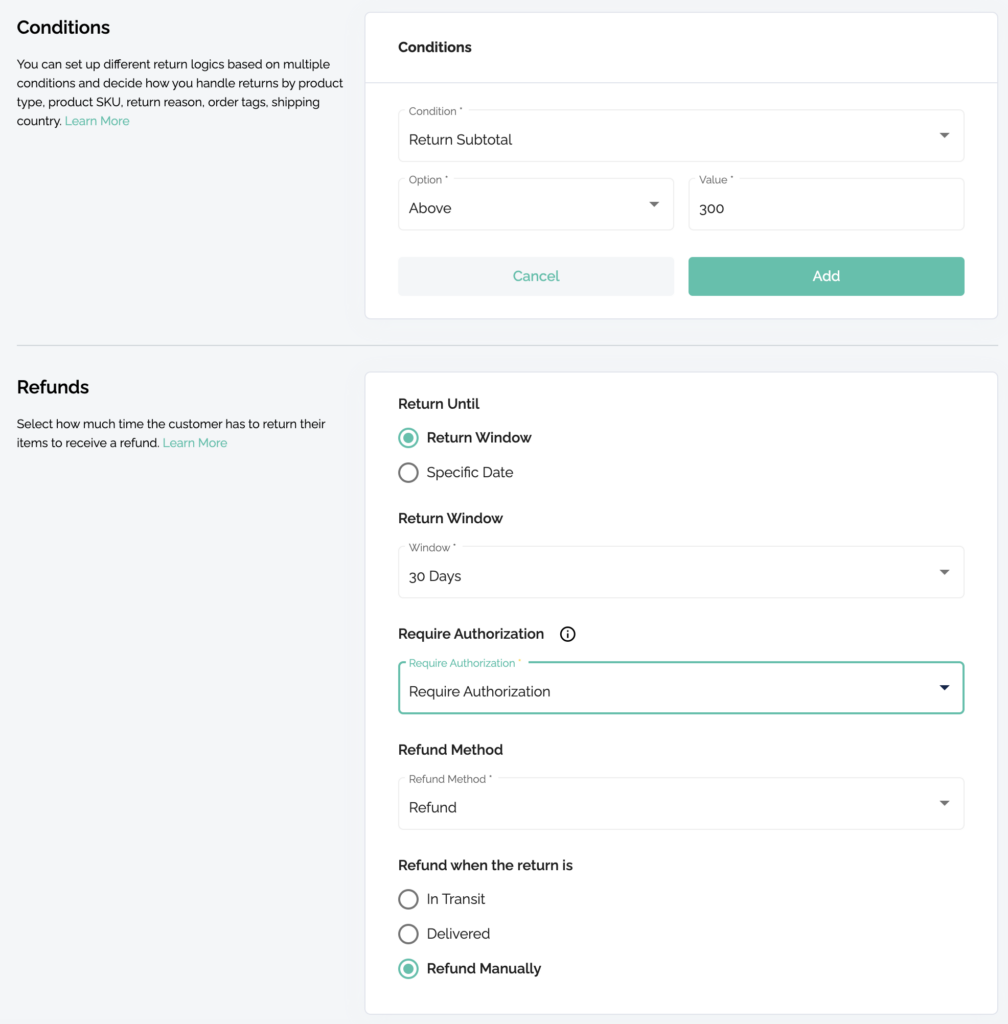 Conditions

You can set up different return logics based on multiple conditions and decide how you handle returns by product type, product SKU, return reason, order tags, shipping country. Learn More

Conditions

Condition *
Return Subtotal

Option *
Above

Value *
300

Cancel

Add

Refunds

Select how much time the customer has to return their items to receive a refund. Learn More

Return Until

Return Window

Specific Date

Return Window

Window *
30 Days

Require Authorization

Require Authorization *
Require Authorization

Refund Method

Refund Method *
Refund

Refund when the return is

In Transit

Delivered

Refund Manually